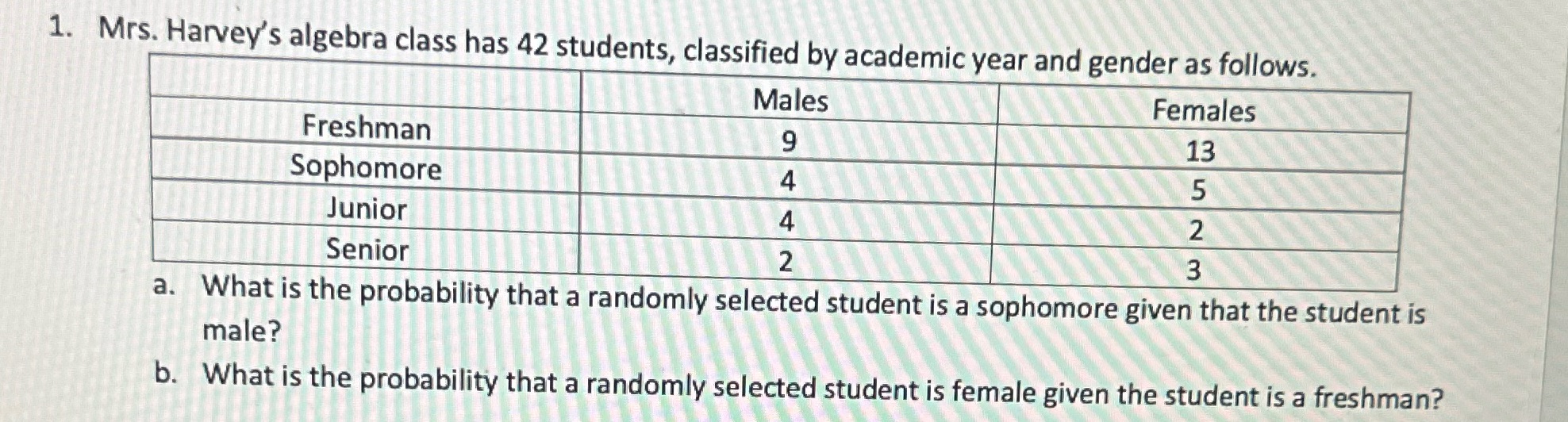 1. Mrs. Harvey's algebra class has 42 students, classified by academic year and gender as follows.

| | Males | Females |
|---|---|---|
| Freshman | 9 | 13 |
| Sophomore | 4 | 5 |
| Junior | 4 | 2 |
| Senior | 2 | 3 |

a. What is the probability that a randomly selected student is a sophomore given that the student is male?

b. What is the probability that a randomly selected student is female given the student is a freshman?